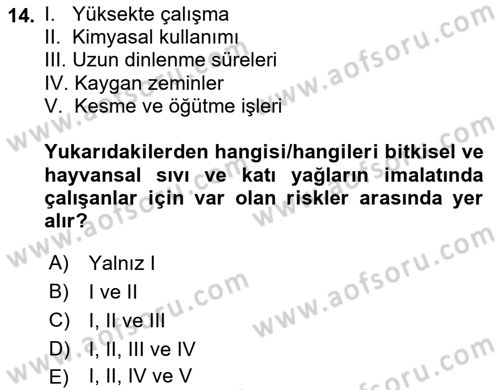 14. I. Yüksekte çalışma
II. Kimyasal kullanımı
III. Uzun dinlenme süreleri
IV. Kaygan zeminler
V. Kesme ve öğütme işleri

Yukarıdakilerden hangisi/hangileri bitkisel ve hayvansal sıvı ve katı yağların imalatında çalışanlar için var olan riskler arasında yer alır?

A) Yalnız I
B) I ve II
C) I, II ve III
D) I, II, III ve IV
E) I, II, IV ve V

www.aofsoru.com